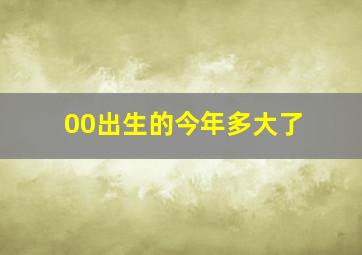 00出生的今年多大了